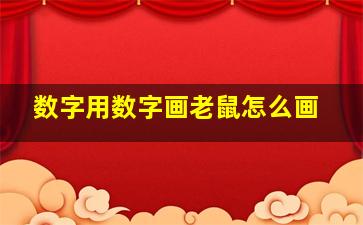 数字用数字画老鼠怎么画